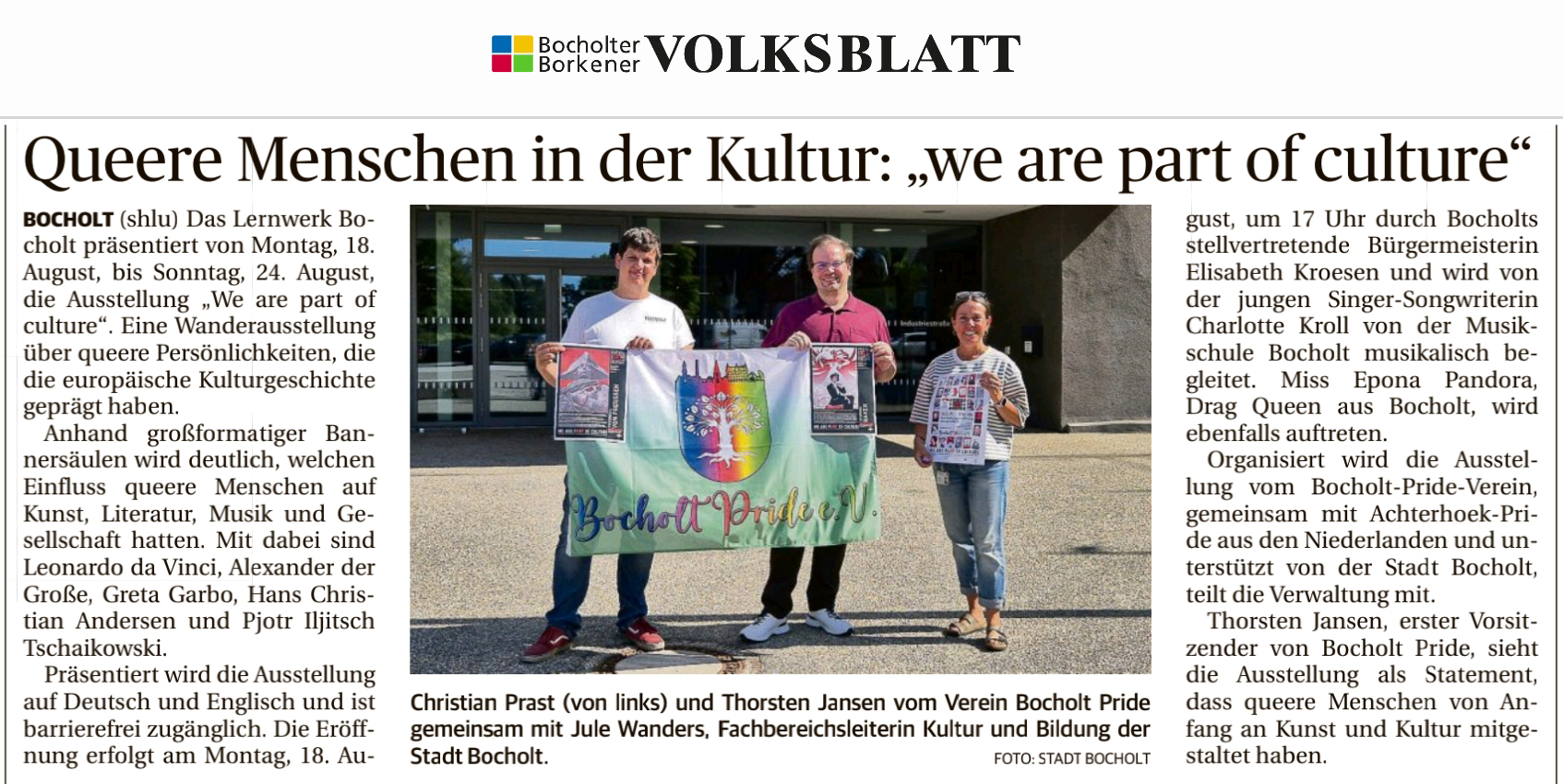 Bocholter Borkener VOLKSBLATT

Queere Menschen in der Kultur: „we are part of culture“

BOCHOLT (shlu) Das Lernwerk Bocholt präsentiert von Montag, 18. August, bis Sonntag, 24. August, die Ausstellung „We are part of culture“. Eine Wanderausstellung über queere Persönlichkeiten, die die europäische Kulturgeschichte geprägt haben.

Anhand großformatiger Bannersäulen wird deutlich, welchen Einfluss queere Menschen auf Kunst, Literatur, Musik und Gesellschaft hatten. Mit dabei sind Leonardo da Vinci, Alexander der Große, Greta Garbo, Hans Christian Andersen und Pjotr Iljitsch Tschaikowski.

Präsentiert wird die Ausstellung auf Deutsch und Englisch und ist barrierefrei zugänglich. Die Eröffnung erfolgt am Montag, 18. August, um 17 Uhr durch Bocholts stellvertretende Bürgermeisterin Elisabeth Kroesen und wird von der jungen Singer-Songwriterin Charlotte Kroll von der Musikschule Bocholt musikalisch begleitet. Miss Epona Pandora, Drag Queen aus Bocholt, wird ebenfalls auftreten.

Organisiert wird die Ausstellung vom Bocholt-Pride-Verein, gemeinsam mit Achterhoek-Pride aus den Niederlanden und unterstützt von der Stadt Bocholt, teilt die Verwaltung mit.

Thorsten Jansen, erster Vorsitzender von Bocholt Pride, sieht die Ausstellung als Statement, dass queere Menschen von Anfang an Kunst und Kultur mitgestaltet haben.

Bocholt Pride e.V.

Christian Prast (von links) und Thorsten Jansen vom Verein Bocholt Pride gemeinsam mit Jule Wanders, Fachbereichsleiterin Kultur und Bildung der Stadt Bocholt.

FOTO: STADT BOCHOLT